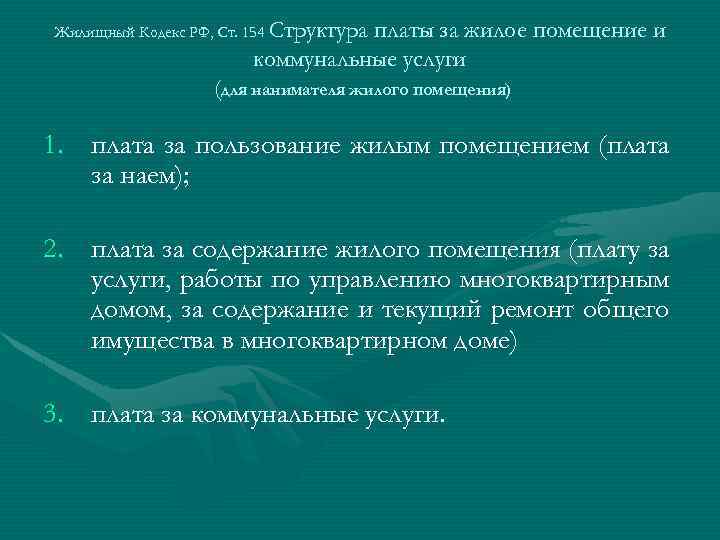 Жилищный Кодекс РФ, Ст. 154 Структура платы за жилое помещение и коммунальные услуги
(для нанимателя жилого помещения)

1. плата за пользование жилым помещением (плата за наем);

2. плата за содержание жилого помещения (плату за услуги, работы по управлению многоквартирным домом, за содержание и текущий ремонт общего имущества в многоквартирном доме)

3. плата за коммунальные услуги.